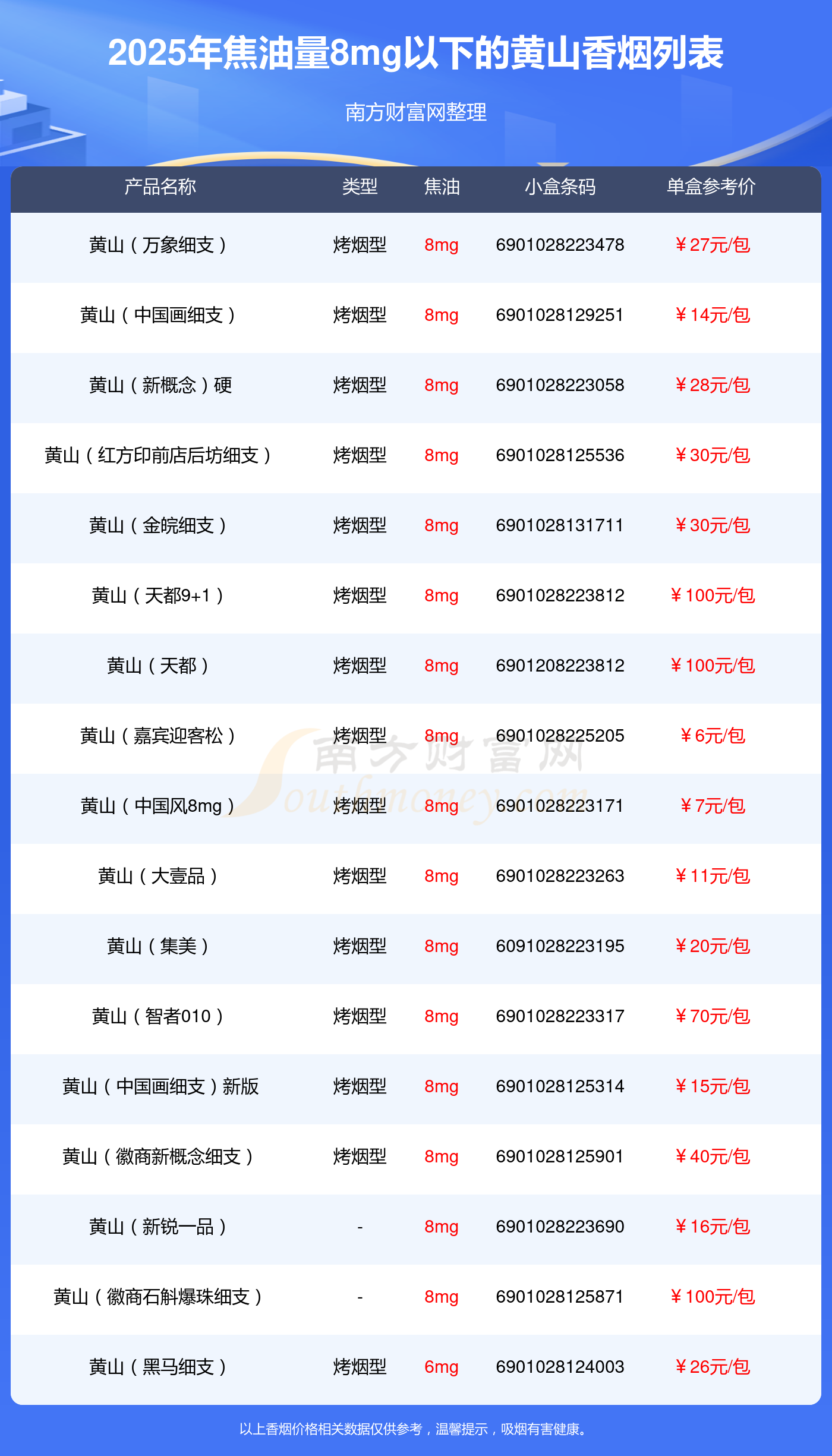 2025年焦油量8mg以下的黄山香烟列表

南方财富网整理

| 产品名称 | 类型 | 焦油 | 小盒条码 | 单盒参考价 |
|---|---|---|---|---|
| 黄山（万象细支） | 烤烟型 | 8mg | 6901028223478 | ￥27元/包 |
| 黄山（中国画细支） | 烤烟型 | 8mg | 6901028129251 | ￥14元/包 |
| 黄山（新概念）硬 | 烤烟型 | 8mg | 6901028223058 | ￥28元/包 |
| 黄山（红方印前店后坊细支） | 烤烟型 | 8mg | 6901028125536 | ￥30元/包 |
| 黄山（金皖细支） | 烤烟型 | 8mg | 6901028131711 | ￥30元/包 |
| 黄山（天都9+1） | 烤烟型 | 8mg | 6901028223812 | ￥100元/包 |
| 黄山（天都） | 烤烟型 | 8mg | 6901208223812 | ￥100元/包 |
| 黄山（嘉宾迎客松） | 烤烟型 | 8mg | 6901028225205 | ￥6元/包 |
| 黄山（中国风8mg） | 烤烟型 | 8mg | 6901028223171 | ￥7元/包 |
| 黄山（大壹品） | 烤烟型 | 8mg | 6901028223263 | ￥11元/包 |
| 黄山（集美） | 烤烟型 | 8mg | 6091028223195 | ￥20元/包 |
| 黄山（智者010） | 烤烟型 | 8mg | 6901028223317 | ￥70元/包 |
| 黄山（中国画细支）新版 | 烤烟型 | 8mg | 6901028125314 | ￥15元/包 |
| 黄山（徽商新概念细支） | 烤烟型 | 8mg | 6901028125901 | ￥40元/包 |
| 黄山（新锐一品） | - | 8mg | 6901028223690 | ￥16元/包 |
| 黄山（徽商石斛爆珠细支） | - | 8mg | 6901028125871 | ￥100元/包 |
| 黄山（黑马细支） | 烤烟型 | 6mg | 6901028124003 | ￥26元/包 |

以上香烟价格相关数据仅供参考，温馨提示，吸烟有害健康。

南方财富网 Southmoney.com